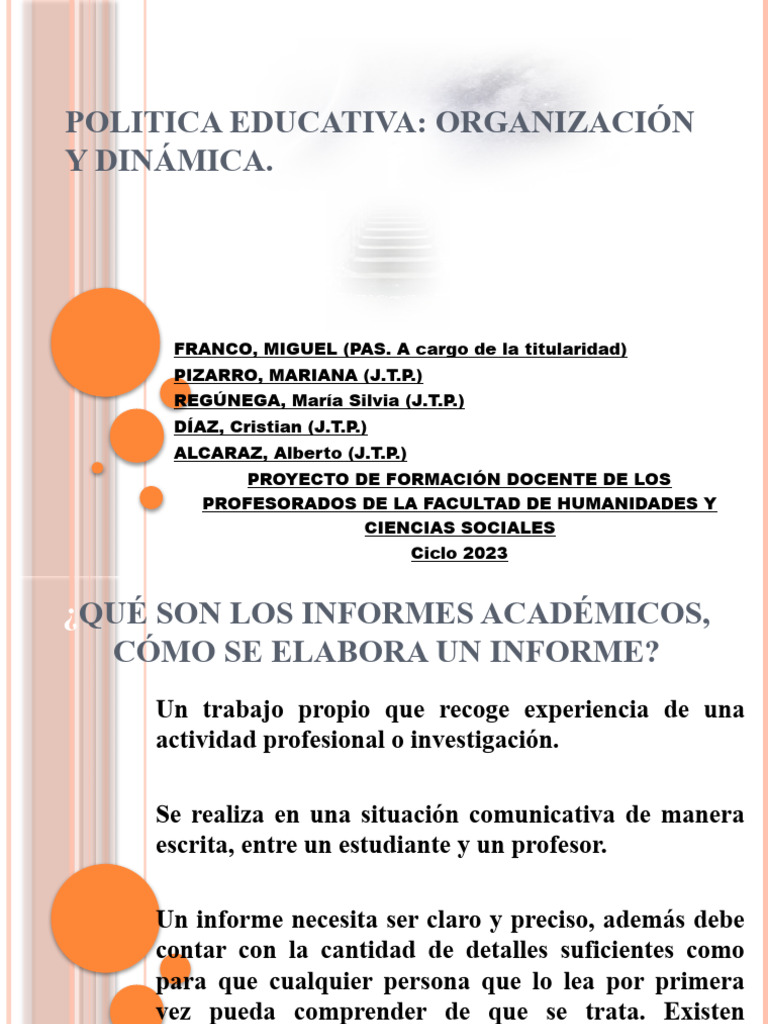 POLITICA EDUCATIVA: ORGANIZACIÓN Y DINÁMICA.

FRANCO, MIGUEL (PAS. A cargo de la titularidad)
PIZARRO, MARIANA (J.T.P.)
REGÚNEGA, María Silvia (J.T.P.)
DÍAZ, Cristian (J.T.P.)
ALCARAZ, Alberto (J.T.P.)
PROYECTO DE FORMACIÓN DOCENTE DE LOS PROFESORADOS DE LA FACULTAD DE HUMANIDADES Y CIENCIAS SOCIALES
Ciclo 2023

¿QUÉ SON LOS INFORMES ACADÉMICOS, CÓMO SE ELABORA UN INFORME?

Un trabajo propio que recoge experiencia de una actividad profesional o investigación.

Se realiza en una situación comunicativa de manera escrita, entre un estudiante y un profesor.

Un informe necesita ser claro y preciso, además debe contar con la cantidad de detalles suficientes como para que cualquier persona que lo lea por primera vez pueda comprender de que se trata. Existen